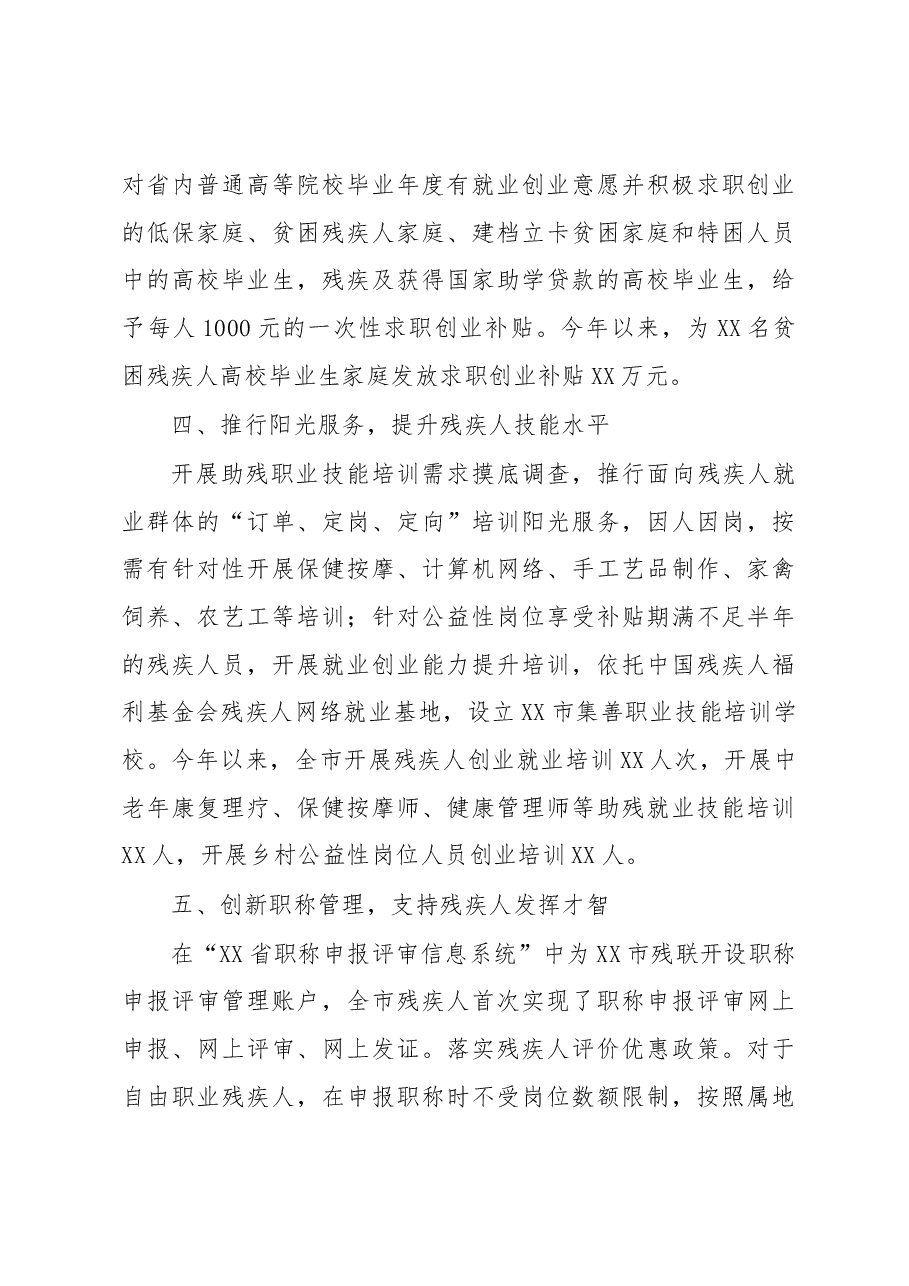 对省内普通高等院校毕业年度有就业创业意愿并积极求职创业的低保家庭、贫困残疾人家庭、建档立卡贫困家庭和特困人员中的高校毕业生，残疾及获得国家助学贷款的高校毕业生，给予每人1000元的一次性求职创业补贴。今年以来，为XX名贫困残疾人高校毕业生家庭发放求职创业补贴XX万元。

四、推行阳光服务，提升残疾人技能水平

开展助残职业技能培训需求摸底调查，推行面向残疾人就业群体的“订单、定岗、定向”培训阳光服务，因人因岗，按需有针对性开展保健按摩、计算机网络、手工艺品制作、家禽饲养、农艺工等培训；针对公益性岗位享受补贴期满不足半年的残疾人员，开展就业创业能力提升培训，依托中国残疾人福利基金会残疾人网络就业基地，设立XX市集善职业技能培训学校。今年以来，全市开展残疾人创业就业培训XX人次，开展中老年康复理疗、保健按摩师、健康管理师等助残就业技能培训XX人，开展乡村公益性岗位人员创业培训XX人。

五、创新职称管理，支持残疾人发挥才智

在“XX省职称申报评审信息系统”中为XX市残联开设职称申报评审管理账户，全市残疾人首次实现了职称申报评审网上申报、网上评审、网上发证。落实残疾人评价优惠政策。对于自由职业残疾人，在申报职称时不受岗位数额限制，按照属地